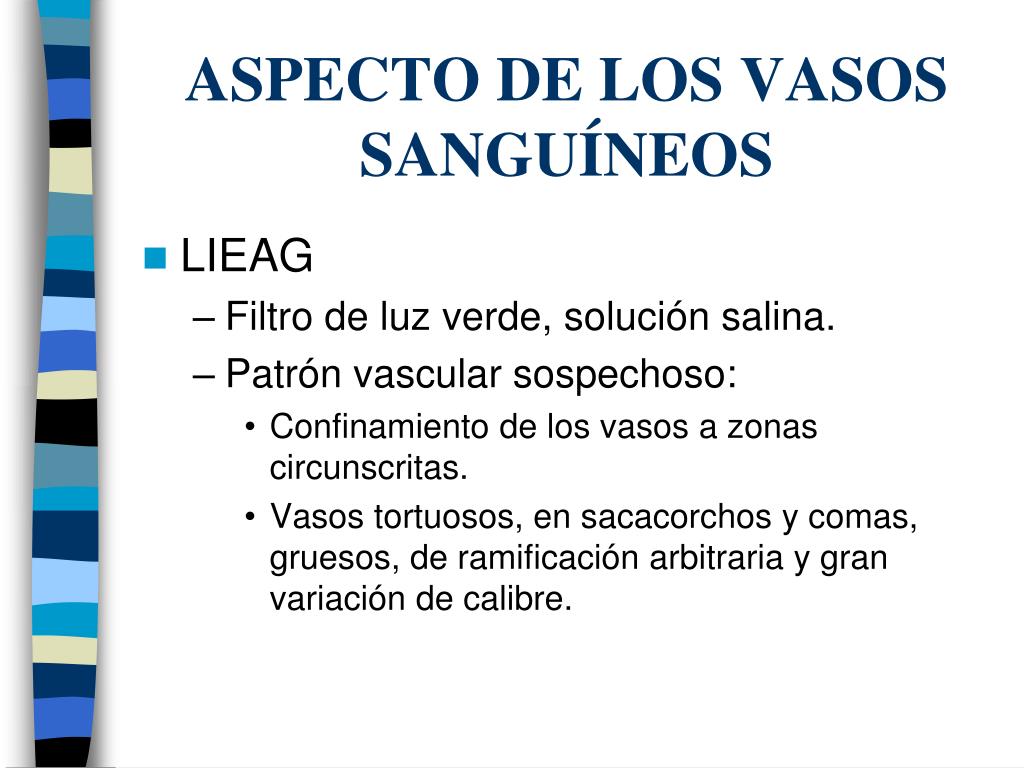 ASPECTO DE LOS VASOS SANGUÍNEOS

LIEAG

– Filtro de luz verde, solución salina.

– Patrón vascular sospechoso:

• Confinamiento de los vasos a zonas circunscritas.

• Vasos tortuosos, en sacacorchos y comas, gruesos, de ramificación arbitraria y gran variación de calibre.